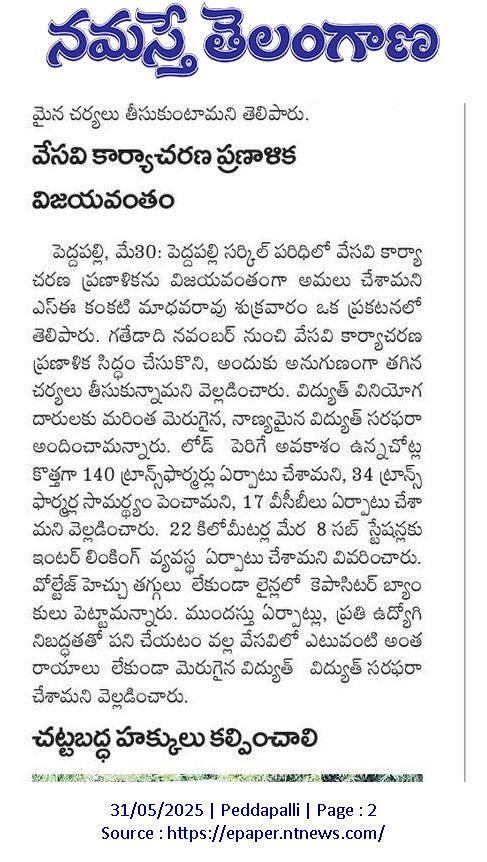 నమస్తే తెలంగాణ

మైన చర్యలు తీసుకుంటామని తెలిపారు.

వేసవి కార్యాచరణ ప్రణాళిక విజయవంతం

పెద్దపల్లి, మే30: పెద్దపల్లి సర్కిల్ పరిధిలో వేసవి కార్యాచరణ ప్రణాళికను విజయవంతంగా అమలు చేశామని ఎస్ఈ కంకటి మాధవరావు శుక్రవారం ఒక ప్రకటనలో తెలిపారు. గతేడాది నవంబర్ నుంచి వేసవి కార్యాచరణ ప్రణాళిక సిద్ధం చేసుకొని, అందుకు అనుగుణంగా తగిన చర్యలు తీసుకున్నామని వెల్లడించారు. విద్యుత్ వినియోగదారులకు మరింత మెరుగైన, నాణ్యమైన విద్యుత్ సరఫరా అందించామన్నారు. లోడ్ పెరిగే అవకాశం ఉన్నచోట్ల కొత్తగా 140 ట్రాన్స్‌ఫార్మర్లు ఏర్పాటు చేశామని, 34 ట్రాన్స్‌ఫార్మర్ల సామర్థ్యం పెంచామని, 17 వీసీబీలు ఏర్పాటు చేశామని వెల్లడించారు. 22 కిలోమీటర్ల మేర 8 సబ్ స్టేషన్లకు ఇంటర్ లింకింగ్ వ్యవస్థ ఏర్పాటు చేశామని వివరించారు. వోల్టేజ్ హెచ్చు తగ్గులు లేకుండా లైన్లలో కెపాసిటర్ బ్యాంకులు పెట్టామన్నారు. ముందస్తు ఏర్పాట్లు, ప్రతి ఉద్యోగి నిబద్ధతతో పని చేయటం వల్ల వేసవిలో ఎటువంటి అంతరాయాలు లేకుండా మెరుగైన విద్యుత్ విద్యుత్ సరఫరా చేశామని వెల్లడించారు.

చట్టబద్ధ హక్కులు కల్పించాలి

31/05/2025 | Peddapalli | Page : 2
Source : https://epaper.ntnews.com/